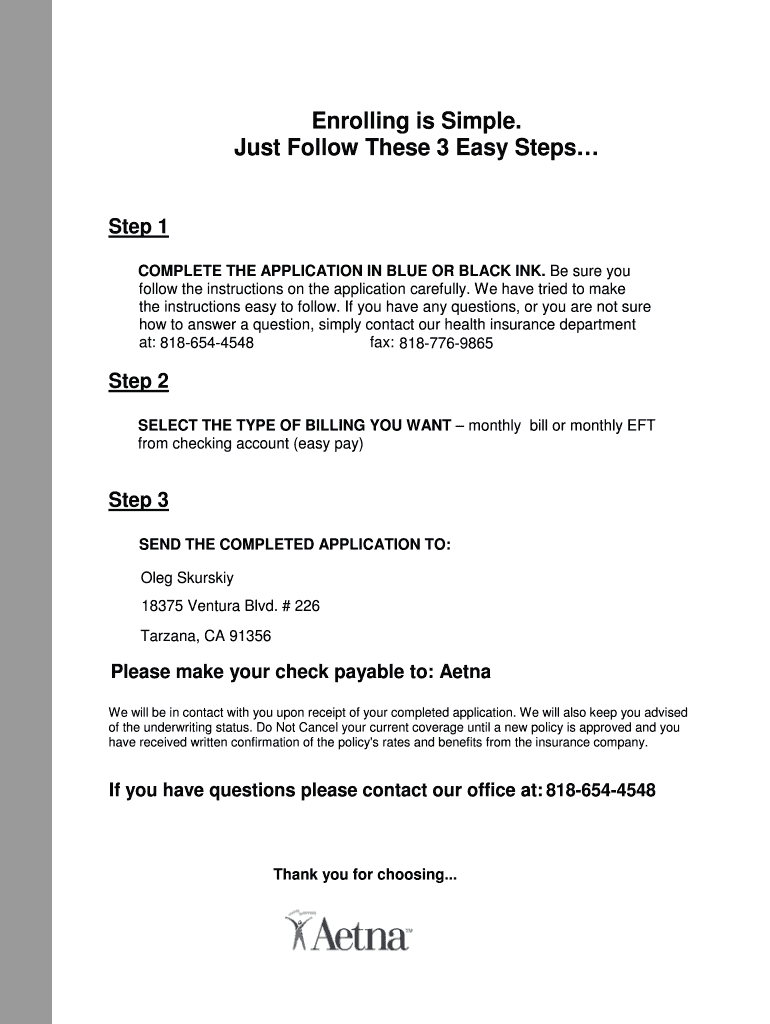 Enrolling is Simple.
Just Follow These 3 Easy Steps…

Step 1

COMPLETE THE APPLICATION IN BLUE OR BLACK INK. Be sure you follow the instructions on the application carefully. We have tried to make the instructions easy to follow. If you have any questions, or you are not sure how to answer a question, simply contact our health insurance department at: 818-654-4548 fax: 818-776-9865

Step 2

SELECT THE TYPE OF BILLING YOU WANT – monthly bill or monthly EFT from checking account (easy pay)

Step 3

SEND THE COMPLETED APPLICATION TO:

Oleg Skurskiy

18375 Ventura Blvd. # 226

Tarzana, CA 91356

Please make your check payable to: Aetna

We will be in contact with you upon receipt of your completed application. We will also keep you advised of the underwriting status. Do Not Cancel your current coverage until a new policy is approved and you have received written confirmation of the policy's rates and benefits from the insurance company.

If you have questions please contact our office at: 818-654-4548

Thank you for choosing...

Aetna™